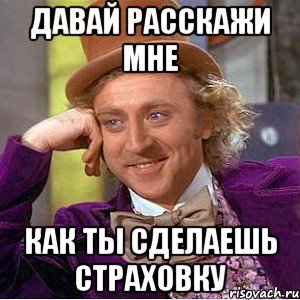 ДАВАЙ РАССКАЖИ МНЕ

КАК ТЫ СДЕЛАЕШЬ СТРАХОВКУ

risovach.ru